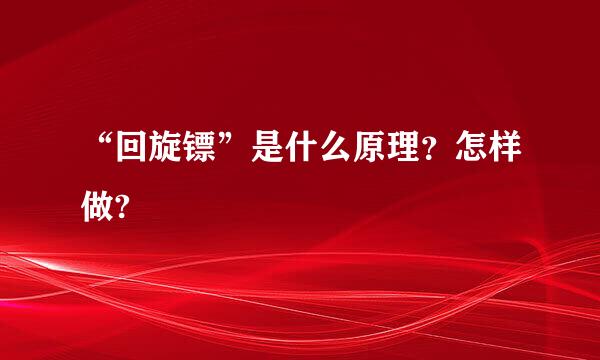 “回旋镖”是什么原理？怎样做？